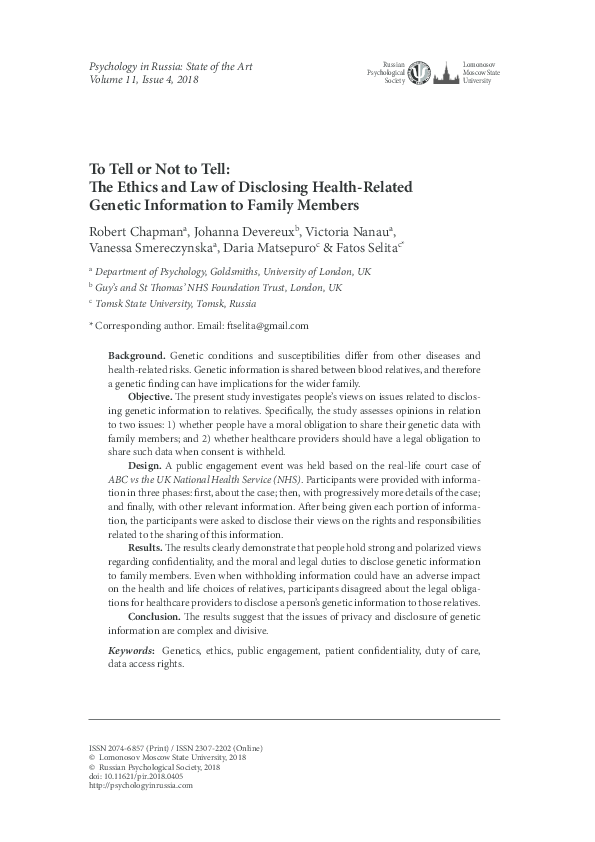 Psychology in Russia: State of the Art
Volume 11, Issue 4, 2018

Russian Psychological Society

Lomonosov Moscow State University

To Tell or Not to Tell:
The Ethics and Law of Disclosing Health-Related Genetic Information to Family Members

Robert Chapman$^{a}$, Johanna Devereux$^{b}$, Victoria Nanau$^{a}$, Vanessa Smereczynska$^{a}$, Daria Matsepuro$^{c}$ & Fatos Selita$^{c*}$

$^{a}$ Department of Psychology, Goldsmiths, University of London, UK
$^{b}$ Guy's and St Thomas' NHS Foundation Trust, London, UK
$^{c}$ Tomsk State University, Tomsk, Russia

* Corresponding author. Email: ftselita@gmail.com

Background. Genetic conditions and susceptibilities differ from other diseases and health-related risks. Genetic information is shared between blood relatives, and therefore a genetic finding can have implications for the wider family.

Objective. The present study investigates people's views on issues related to disclosing genetic information to relatives. Specifically, the study assesses opinions in relation to two issues: 1) whether people have a moral obligation to share their genetic data with family members; and 2) whether healthcare providers should have a legal obligation to share such data when consent is withheld.

Design. A public engagement event was held based on the real-life court case of ABC vs the UK National Health Service (NHS). Participants were provided with information in three phases: first, about the case; then, with progressively more details of the case; and finally, with other relevant information. After being given each portion of information, the participants were asked to disclose their views on the rights and responsibilities related to the sharing of this information.

Results. The results clearly demonstrate that people hold strong and polarized views regarding confidentiality, and the moral and legal duties to disclose genetic information to family members. Even when withholding information could have an adverse impact on the health and life choices of relatives, participants disagreed about the legal obligations for healthcare providers to disclose a person's genetic information to those relatives.

Conclusion. The results suggest that the issues of privacy and disclosure of genetic information are complex and divisive.

Keywords: Genetics, ethics, public engagement, patient confidentiality, duty of care, data access rights.

ISSN 2074-6857 (Print) / ISSN 2307-2202 (Online)
© Lomonosov Moscow State University, 2018
© Russian Psychological Society, 2018
doi: 10.11621/pir.2018.0405
http://psychologyinrussia.com